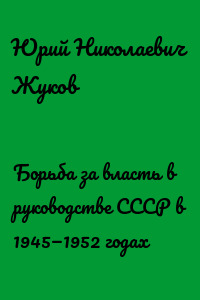 Юрий Николаевич Жуков

Борьба за власть в руководстве СССР в 1945–1952 годах